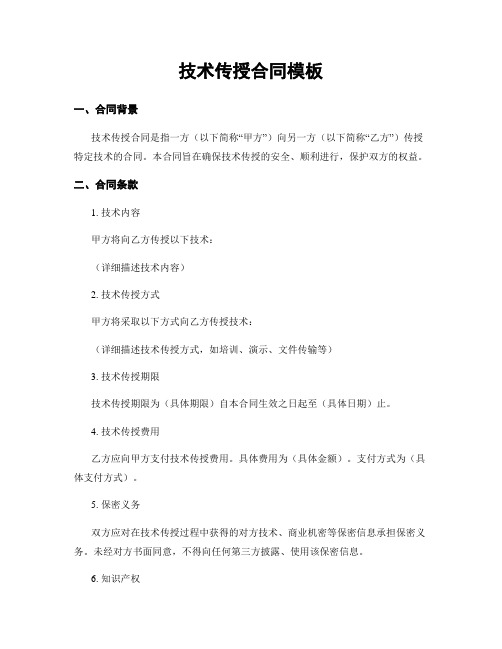 技术传授合同模板

一、合同背景

技术传授合同是指一方（以下简称“甲方”）向另一方（以下简称“乙方”）传授特定技术的合同。本合同旨在确保技术传授的安全、顺利进行，保护双方的权益。

二、合同条款

1. 技术内容

甲方将向乙方传授以下技术：

（详细描述技术内容）

2. 技术传授方式

甲方将采取以下方式向乙方传授技术：

（详细描述技术传授方式，如培训、演示、文件传输等）

3. 技术传授期限

技术传授期限为（具体期限）自本合同生效之日起至（具体日期）止。

4. 技术传授费用

乙方应向甲方支付技术传授费用。具体费用为（具体金额）。支付方式为（具体支付方式）。

5. 保密义务

双方应对在技术传授过程中获得的对方技术、商业机密等保密信息承担保密义务。未经对方书面同意，不得向任何第三方披露、使用该保密信息。

6. 知识产权